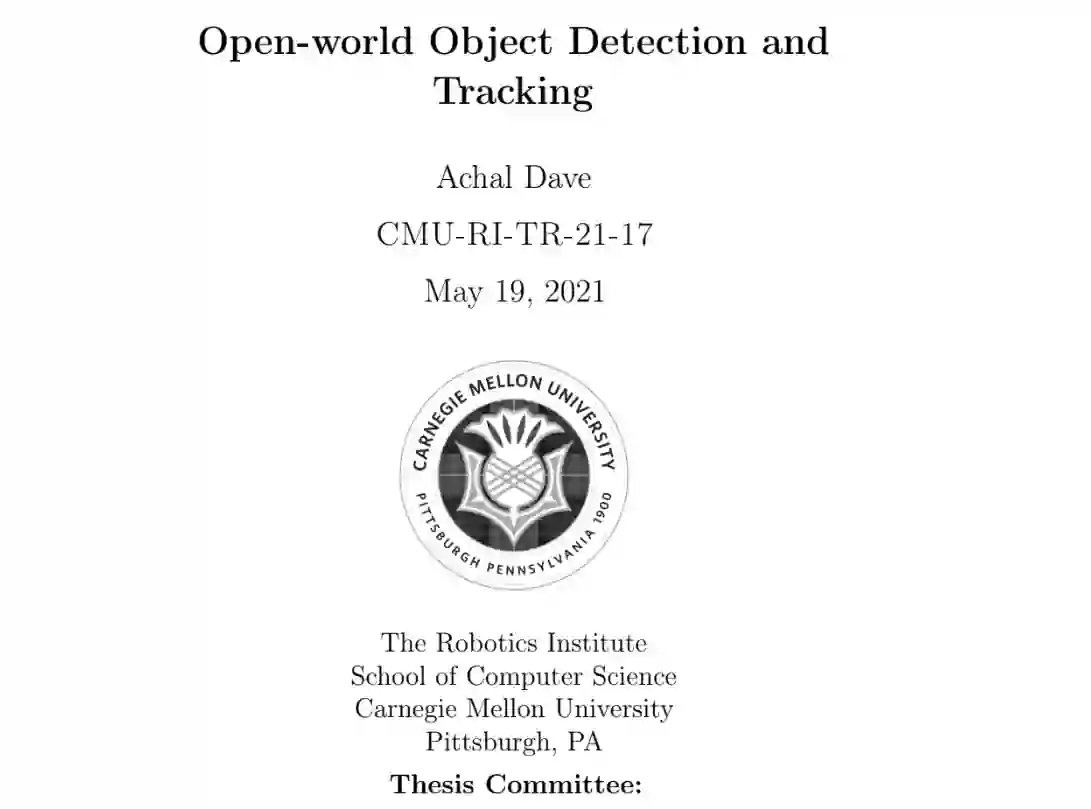 Open-world Object Detection and Tracking

Achal Dave

CMU-RI-TR-21-17

May 19, 2021

CARNEGIE MELLON UNIVERSITY
PITTSBURGH PENNSYLVANIA 1900

The Robotics Institute
School of Computer Science
Carnegie Mellon University
Pittsburgh, PA

Thesis Committee: